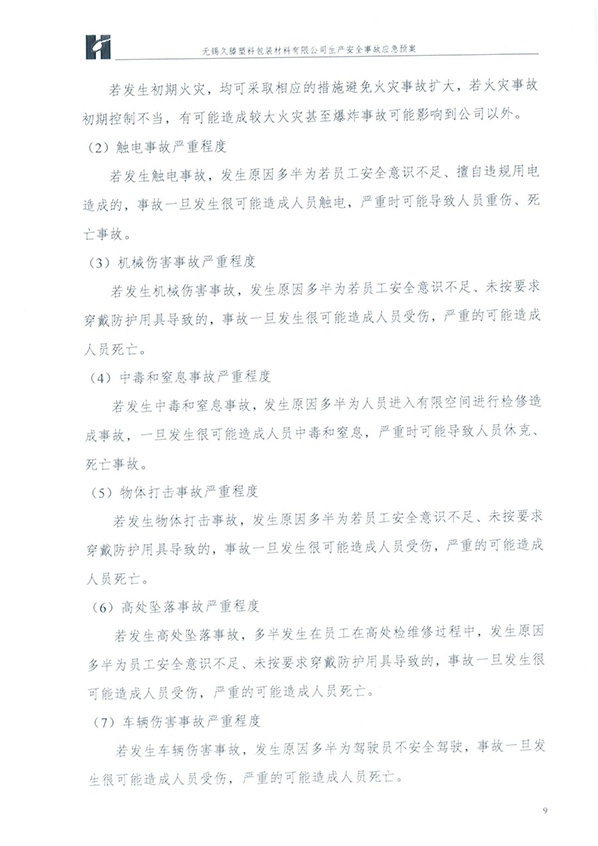 无锡久腾塑料包装材料有限公司生产安全事故应急预案

若发生初期火灾，均可采取相应的措施避免火灾事故扩大，若火灾事故初期控制不当，有可能造成较大火灾甚至爆炸事故可能影响到公司以外。

（2）触电事故严重程度

若发生触电事故，发生原因多半为若员工安全意识不足、擅自违规用电造成的，事故一旦发生很可能造成人员触电，严重时可能导致人员重伤、死亡事故。

（3）机械伤害事故严重程度

若发生机械伤害事故，发生原因多半为若员工安全意识不足、未按要求穿戴防护用具导致的，事故一旦发生很可能造成人员受伤，严重的可能造成人员死亡。

（4）中毒和窒息事故严重程度

若发生中毒和窒息事故，发生原因多半为人员进入有限空间进行检修造成事故，一旦发生很可能造成人员中毒和窒息，严重时可能导致人员休克、死亡事故。

（5）物体打击事故严重程度

若发生物体打击事故，发生原因多半为若员工安全意识不足、未按要求穿戴防护用具导致的，事故一旦发生很可能造成人员受伤，严重的可能造成人员死亡。

（6）高处坠落事故严重程度

若发生高处坠落事故，多半发生在员工在高处检维修过程中，发生原因多半为员工安全意识不足、未按要求穿戴防护用具导致的，事故一旦发生很可能造成人员受伤，严重的可能造成人员死亡。

（7）车辆伤害事故严重程度

若发生车辆伤害事故，发生原因多半为驾驶员不安全驾驶，事故一旦发生很可能造成人员受伤，严重的可能造成人员死亡。

9